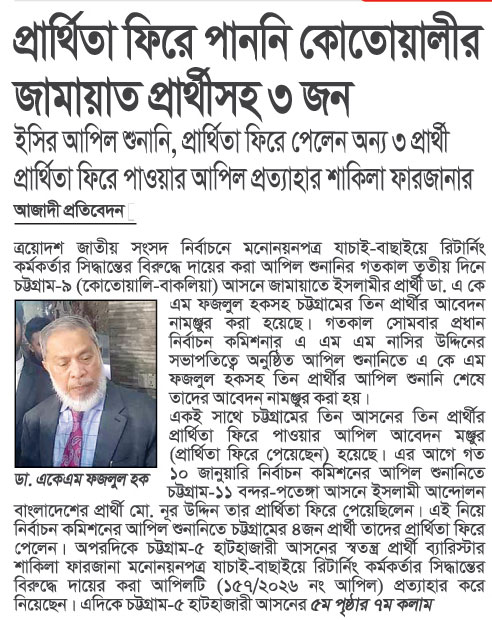 প্রার্থিতা ফিরে পাননি কোতোয়ালীর জামায়াত প্রার্থীসহ ৩ জন

ইসির আপিল শুনানি, প্রার্থিতা ফিরে পেলেন অন্য ৩ প্রার্থী

প্রার্থিতা ফিরে পাওয়ার আপিল প্রত্যাহার শাকিলা ফারজানার

আজাদী প্রতিবেদন

ত্রয়োদশ জাতীয় সংসদ নির্বাচনে মনোনয়নপত্র যাচাই-বাছাইয়ে রিটার্নিং কর্মকর্তার সিদ্ধান্তের বিরুদ্ধে দায়ের করা আপিল শুনানির গতকাল তৃতীয় দিনে চট্টগ্রাম-৯ (কোতোয়ালি-বাকলিয়া) আসনে জামায়াতে ইসলামীর প্রার্থী ডা. এ কে এম ফজলুল হকসহ চট্টগ্রামের তিন প্রার্থীর আবেদন নামঞ্জুর করা হয়েছে। গতকাল সোমবার প্রধান নির্বাচন কমিশনার এ এম এম নাসির উদ্দিনের সভাপতিত্বে অনুষ্ঠিত আপিল শুনানিতে এ কে এম ফজলুল হকসহ তিন প্রার্থীর আপিল শুনানি শেষে তাদের আবেদন নামঞ্জুর করা হয়।

একই সাথে চট্টগ্রামের তিন আসনের তিন প্রার্থীর প্রার্থিতা ফিরে পাওয়ার আপিল আবেদন মঞ্জুর (প্রার্থিতা ফিরে পেয়েছেন) হয়েছে। এর আগে গত ১০ জানুয়ারি নির্বাচন কমিশনের আপিল শুনানিতে চট্টগ্রাম-১১ বন্দর-পতেঙ্গা আসনে ইসলামী আন্দোলন বাংলাদেশের প্রার্থী মো. নূর উদ্দিন তার প্রার্থিতা ফিরে পেয়েছিলেন। এই নিয়ে নির্বাচন কমিশনের আপিল শুনানিতে চট্টগ্রামের ৪জন প্রার্থী তাদের প্রার্থিতা ফিরে পেলেন। অপরদিকে চট্টগ্রাম-৫ হাটহাজারী আসনের স্বতন্ত্র প্রার্থী ব্যারিস্টার শাকিলা ফারজানা মনোনয়নপত্র যাচাই-বাছাইয়ে রিটার্নিং কর্মকর্তার সিদ্ধান্তের বিরুদ্ধে দায়ের করা আপিলটি (১৫৭/২০২৬ নং আপিল) প্রত্যাহার করে নিয়েছেন। এদিকে চট্টগ্রাম-৫ হাটহাজারী আসনের ৫ম পৃষ্ঠার ৭ম কলাম

ডা. একেএম ফজলুল হক